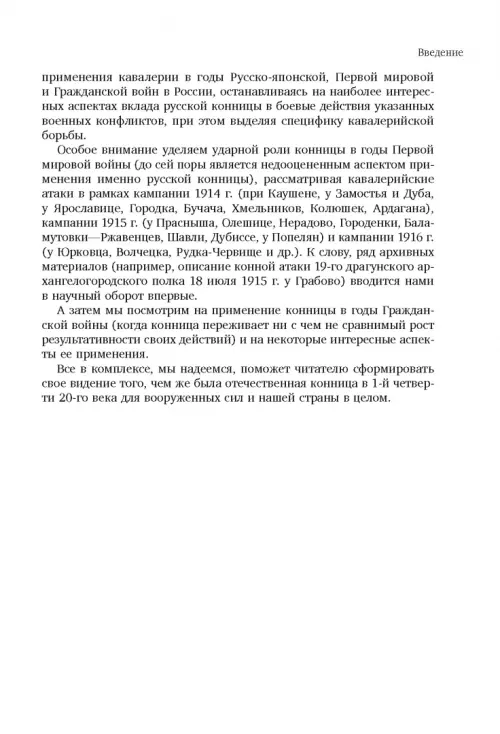 Введение

применения кавалерии в годы Русско-японской, Первой мировой и Гражданской войн в России, останавливаясь на наиболее интересных аспектах вклада русской конницы в боевые действия указанных военных конфликтов, при этом выделяя специфику кавалерийской борьбы.

Особое внимание уделяем ударной роли конницы в годы Первой мировой войны (до сей поры является недооцененным аспектом применения именно русской конницы), рассматривая кавалерийские атаки в рамках кампании 1914 г. (при Каушене, у Замостья и Дуба, у Ярославице, Городка, Бучача, Хмельников, Колюшек, Ардагана), кампании 1915 г. (у Прасныша, Олешице, Нерадово, Городенки, Баламутовки—Ржавенцев, Шавли, Дубиссе, у Попелян) и кампании 1916 г. (у Юрковца, Волчецка, Рудка-Червище и др.). К слову, ряд архивных материалов (например, описание конной атаки 19-го драгунского архангелогородского полка 18 июля 1915 г. у Грабово) вводится нами в научный оборот впервые.

А затем мы посмотрим на применение конницы в годы Гражданской войны (когда конница переживает ни с чем не сравнимый рост результативности своих действий) и на некоторые интересные аспекты ее применения.

Все в комплексе, мы надеемся, поможет читателю сформировать свое видение того, чем же была отечественная конница в 1-й четверти 20-го века для вооруженных сил и нашей страны в целом.